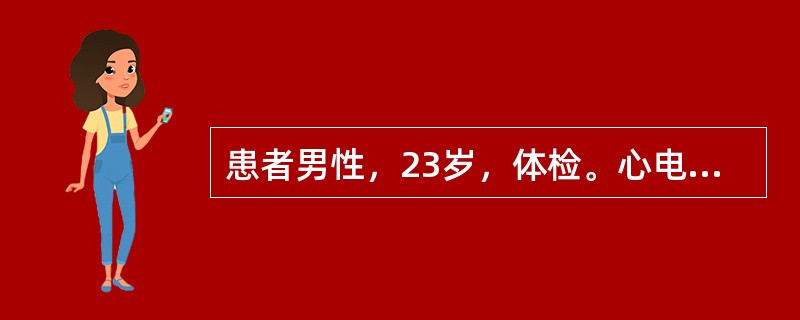 患者男性，23岁，体检。心电...